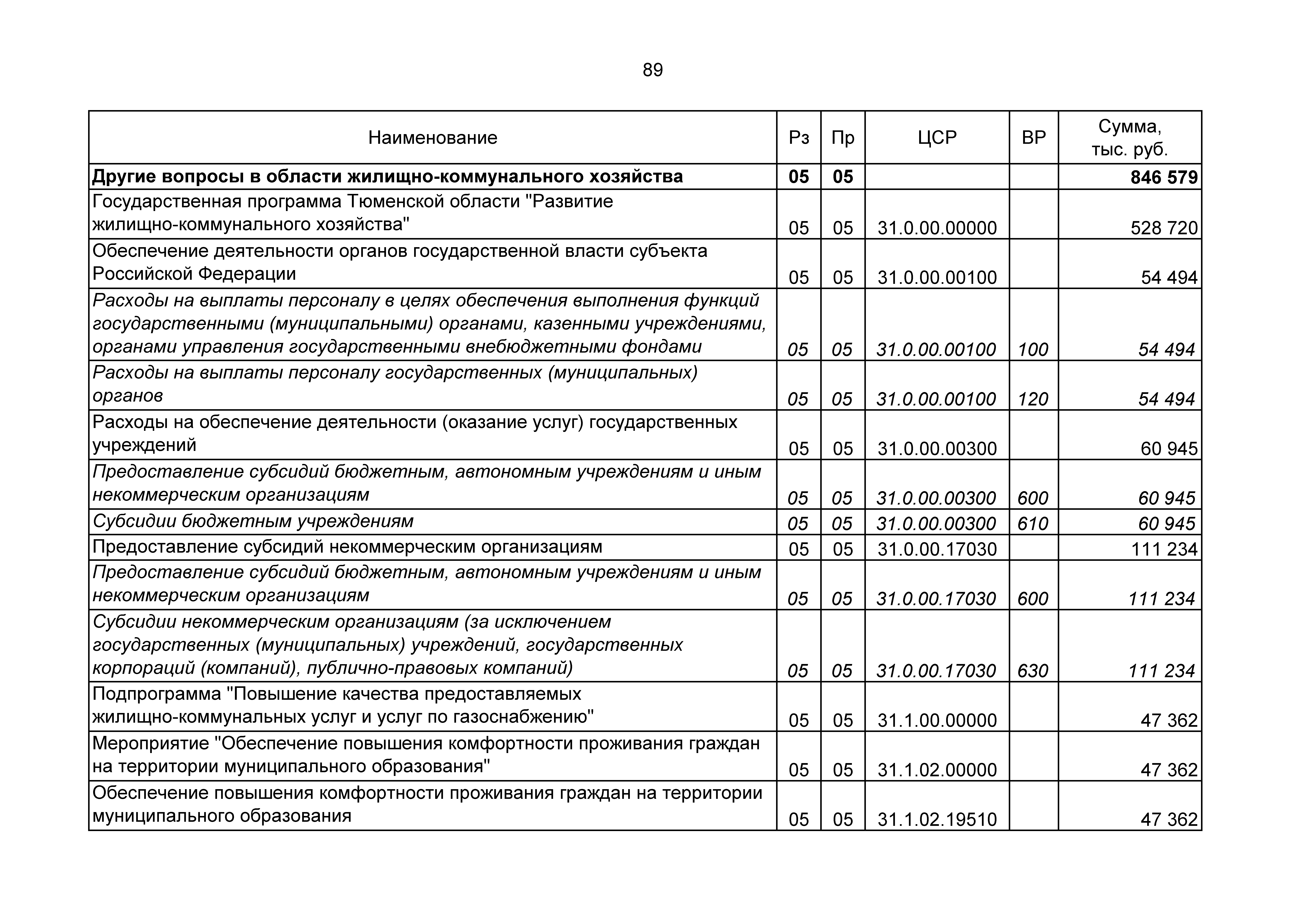 89

| Наименование | Рз | Пр | ЦСР | ВР | Сумма, тыс. руб. |
|---|---|---|---|---|---|
| Другие вопросы в области жилищно-коммунального хозяйства | 05 | 05 | | | 846 579 |
| Государственная программа Тюменской области "Развитие жилищно-коммунального хозяйства" | 05 | 05 | 31.0.00.00000 | | 528 720 |
| Обеспечение деятельности органов государственной власти субъекта Российской Федерации | 05 | 05 | 31.0.00.00100 | | 54 494 |
| Расходы на выплаты персоналу в целях обеспечения выполнения функций государственными (муниципальными) органами, казенными учреждениями, органами управления государственными внебюджетными фондами | 05 | 05 | 31.0.00.00100 | 100 | 54 494 |
| Расходы на выплаты персоналу государственных (муниципальных) органов | 05 | 05 | 31.0.00.00100 | 120 | 54 494 |
| Расходы на обеспечение деятельности (оказание услуг) государственных учреждений | 05 | 05 | 31.0.00.00300 | | 60 945 |
| Предоставление субсидий бюджетным, автономным учреждениям и иным некоммерческим организациям | 05 | 05 | 31.0.00.00300 | 600 | 60 945 |
| Субсидии бюджетным учреждениям | 05 | 05 | 31.0.00.00300 | 610 | 60 945 |
| Предоставление субсидий некоммерческим организациям | 05 | 05 | 31.0.00.17030 | | 111 234 |
| Предоставление субсидий бюджетным, автономным учреждениям и иным некоммерческим организациям | 05 | 05 | 31.0.00.17030 | 600 | 111 234 |
| Субсидии некоммерческим организациям (за исключением государственных (муниципальных) учреждений, государственных корпораций (компаний), публично-правовых компаний) | 05 | 05 | 31.0.00.17030 | 630 | 111 234 |
| Подпрограмма "Повышение качества предоставляемых жилищно-коммунальных услуг и услуг по газоснабжению" | 05 | 05 | 31.1.00.00000 | | 47 362 |
| Мероприятие "Обеспечение повышения комфортности проживания граждан на территории муниципального образования" | 05 | 05 | 31.1.02.00000 | | 47 362 |
| Обеспечение повышения комфортности проживания граждан на территории муниципального образования | 05 | 05 | 31.1.02.19510 | | 47 362 |